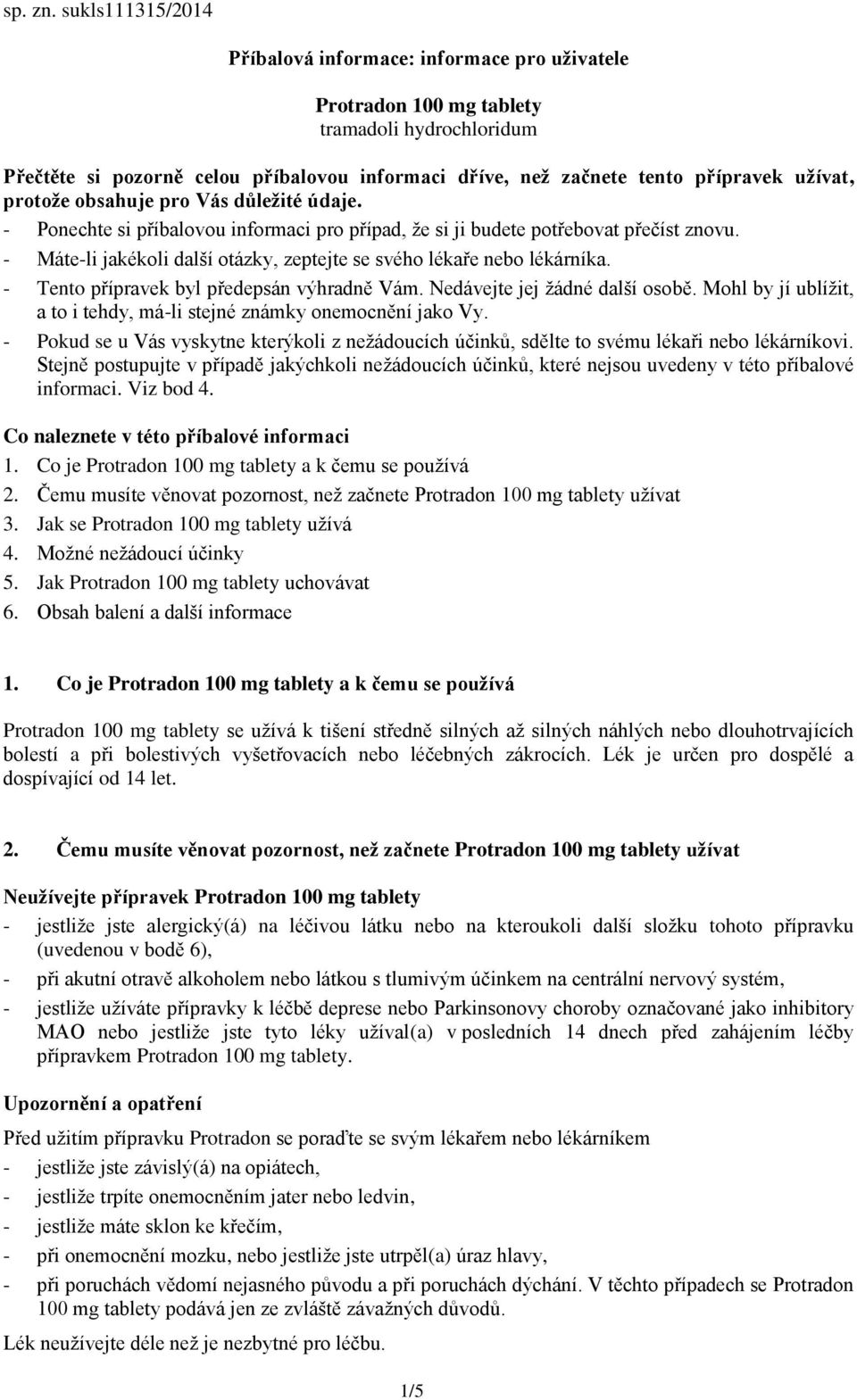 sp. zn. sukls111315/2014

Příbalová informace: informace pro uživatele

Protradon 100 mg tablety
tramadoli hydrochloridum

Přečtěte si pozorně celou příbalovou informaci dříve, než začnete tento přípravek užívat, protože obsahuje pro Vás důležité údaje.
- Ponechte si příbalovou informaci pro případ, že si ji budete potřebovat přečíst znovu.
- Máte-li jakékoli další otázky, zeptejte se svého lékaře nebo lékárníka.
- Tento přípravek byl předepsán výhradně Vám. Nedávejte jej žádné další osobě. Mohl by jí ublížit, a to i tehdy, má-li stejné známky onemocnění jako Vy.
- Pokud se u Vás vyskytne kterýkoli z nežádoucích účinků, sdělte to svému lékaři nebo lékárníkovi. Stejně postupujte v případě jakýchkoli nežádoucích účinků, které nejsou uvedeny v této příbalové informaci. Viz bod 4.

Co naleznete v této příbalové informaci
1. Co je Protradon 100 mg tablety a k čemu se používá
2. Čemu musíte věnovat pozornost, než začnete Protradon 100 mg tablety užívat
3. Jak se Protradon 100 mg tablety užívá
4. Možné nežádoucí účinky
5. Jak Protradon 100 mg tablety uchovávat
6. Obsah balení a další informace

1. Co je Protradon 100 mg tablety a k čemu se používá

Protradon 100 mg tablety se užívá k tišení středně silných až silných náhlých nebo dlouhotrvajících bolestí a při bolestivých vyšetřovacích nebo léčebných zákrocích. Lék je určen pro dospělé a dospívající od 14 let.

2. Čemu musíte věnovat pozornost, než začnete Protradon 100 mg tablety užívat

Neužívejte přípravek Protradon 100 mg tablety
- jestliže jste alergický(á) na léčivou látku nebo na kteroukoli další složku tohoto přípravku (uvedenou v bodě 6),
- při akutní otravě alkoholem nebo látkou s tlumivým účinkem na centrální nervový systém,
- jestliže užíváte přípravky k léčbě deprese nebo Parkinsonovy choroby označované jako inhibitory MAO nebo jestliže jste tyto léky užíval(a) v posledních 14 dnech před zahájením léčby přípravkem Protradon 100 mg tablety.

Upozornění a opatření
Před užitím přípravku Protradon se poraďte se svým lékařem nebo lékárníkem
- jestliže jste závislý(á) na opiátech,
- jestliže trpíte onemocněním jater nebo ledvin,
- jestliže máte sklon ke křečím,
- při onemocnění mozku, nebo jestliže jste utrpěl(a) úraz hlavy,
- při poruchách vědomí nejasného původu a při poruchách dýchání. V těchto případech se Protradon 100 mg tablety podává jen ze zvláště závažných důvodů.
Lék neužívejte déle než je nezbytné pro léčbu.

1/5